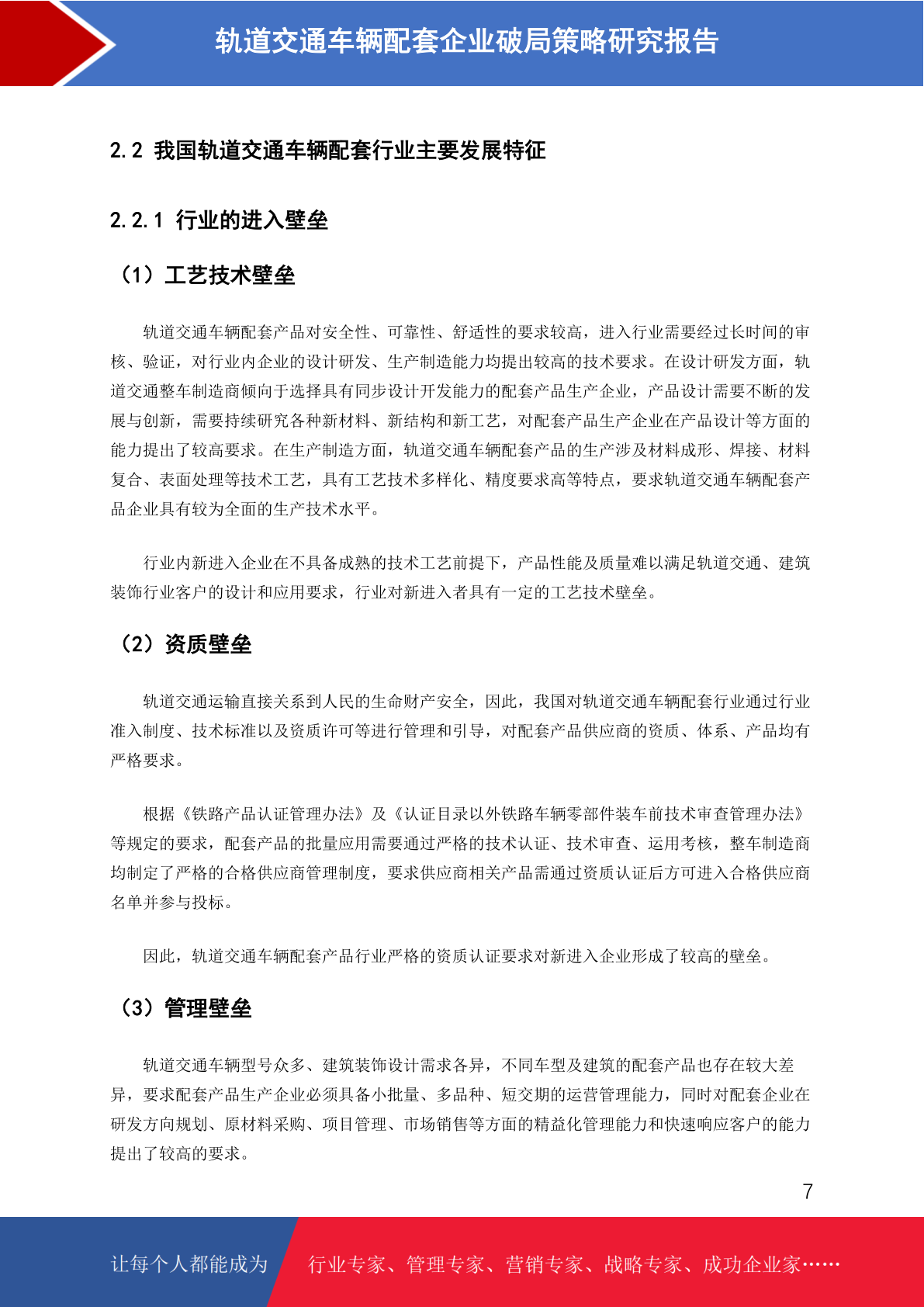 轨道交通车辆配套企业破局策略研究报告

2.2 我国轨道交通车辆配套行业主要发展特征

2.2.1 行业的进入壁垒

（1）工艺技术壁垒

轨道交通车辆配套产品对安全性、可靠性、舒适性的要求较高，进入行业需要经过长时间的审核、验证，对行业内企业的设计研发、生产制造能力均提出较高的技术要求。在设计研发方面，轨道交通整车制造商倾向于选择具有同步设计开发能力的配套产品生产企业，产品设计需要不断的发展与创新，需要持续研究各种新材料、新结构和新工艺，对配套产品生产企业在产品设计等方面的能力提出了较高要求。在生产制造方面，轨道交通车辆配套产品的生产涉及材料成形、焊接、材料复合、表面处理等技术工艺，具有工艺技术多样化、精度要求高等特点，要求轨道交通车辆配套产品企业具有较为全面的生产技术水平。

行业内新进入企业在不具备成熟的技术工艺前提下，产品性能及质量难以满足轨道交通、建筑装饰行业客户的设计和应用要求，行业对新进入者具有一定的工艺技术壁垒。

（2）资质壁垒

轨道交通运输直接关系到人民的生命财产安全，因此，我国对轨道交通车辆配套行业通过行业准入制度、技术标准以及资质许可等进行管理和引导，对配套产品供应商的资质、体系、产品均有严格要求。

根据《铁路产品认证管理办法》及《认证目录以外铁路车辆零部件装车前技术审查管理办法》等规定的要求，配套产品的批量应用需要通过严格的技术认证、技术审查、运用考核，整车制造商均制定了严格的合格供应商管理制度，要求供应商相关产品需通过资质认证后方可进入合格供应商名单并参与投标。

因此，轨道交通车辆配套产品行业严格的资质认证要求对新进入企业形成了较高的壁垒。

（3）管理壁垒

轨道交通车辆型号众多、建筑装饰设计需求各异，不同车型及建筑的配套产品也存在较大差异，要求配套产品生产企业必须具备小批量、多品种、短交期的运营管理能力，同时对配套企业在研发方向规划、原材料采购、项目管理、市场销售等方面的精益化管理能力和快速响应客户的能力提出了较高的要求。

7

让每个人都能成为 行业专家、管理专家、营销专家、战略专家、成功企业家……